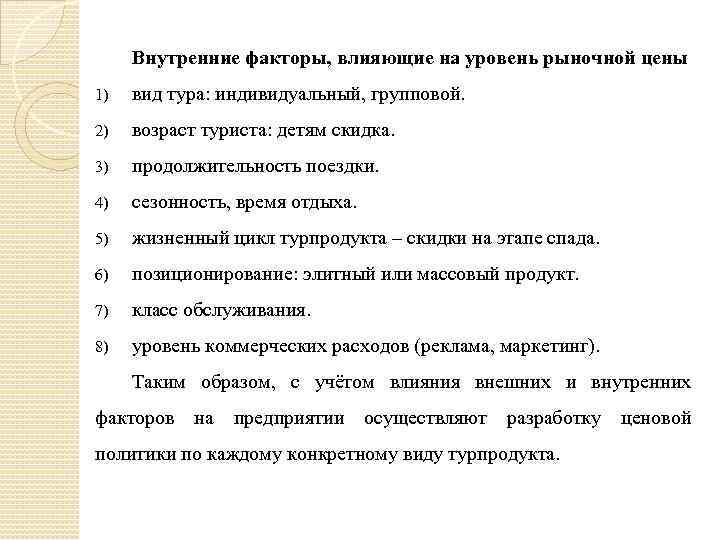 Внутренние факторы, влияющие на уровень рыночной цены

1) вид тура: индивидуальный, групповой.

2) возраст туриста: детям скидка.

3) продолжительность поездки.

4) сезонность, время отдыха.

5) жизненный цикл турпродукта – скидки на этапе спада.

6) позиционирование: элитный или массовый продукт.

7) класс обслуживания.

8) уровень коммерческих расходов (реклама, маркетинг).

Таким образом, с учётом влияния внешних и внутренних факторов на предприятии осуществляют разработку ценовой политики по каждому конкретному виду турпродукта.